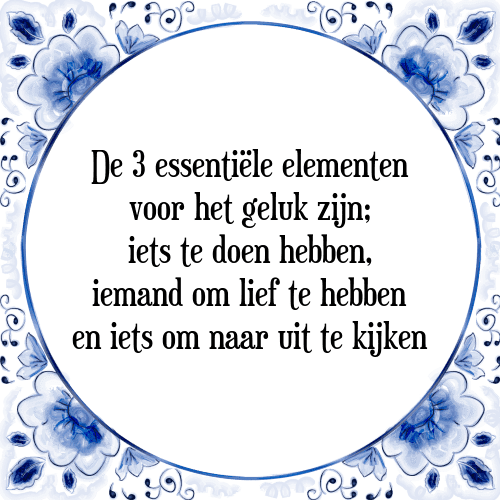 De 3 essentiële elementen voor het geluk zijn; iets te doen hebben, iemand om lief te hebben en iets om naar uit te kijken